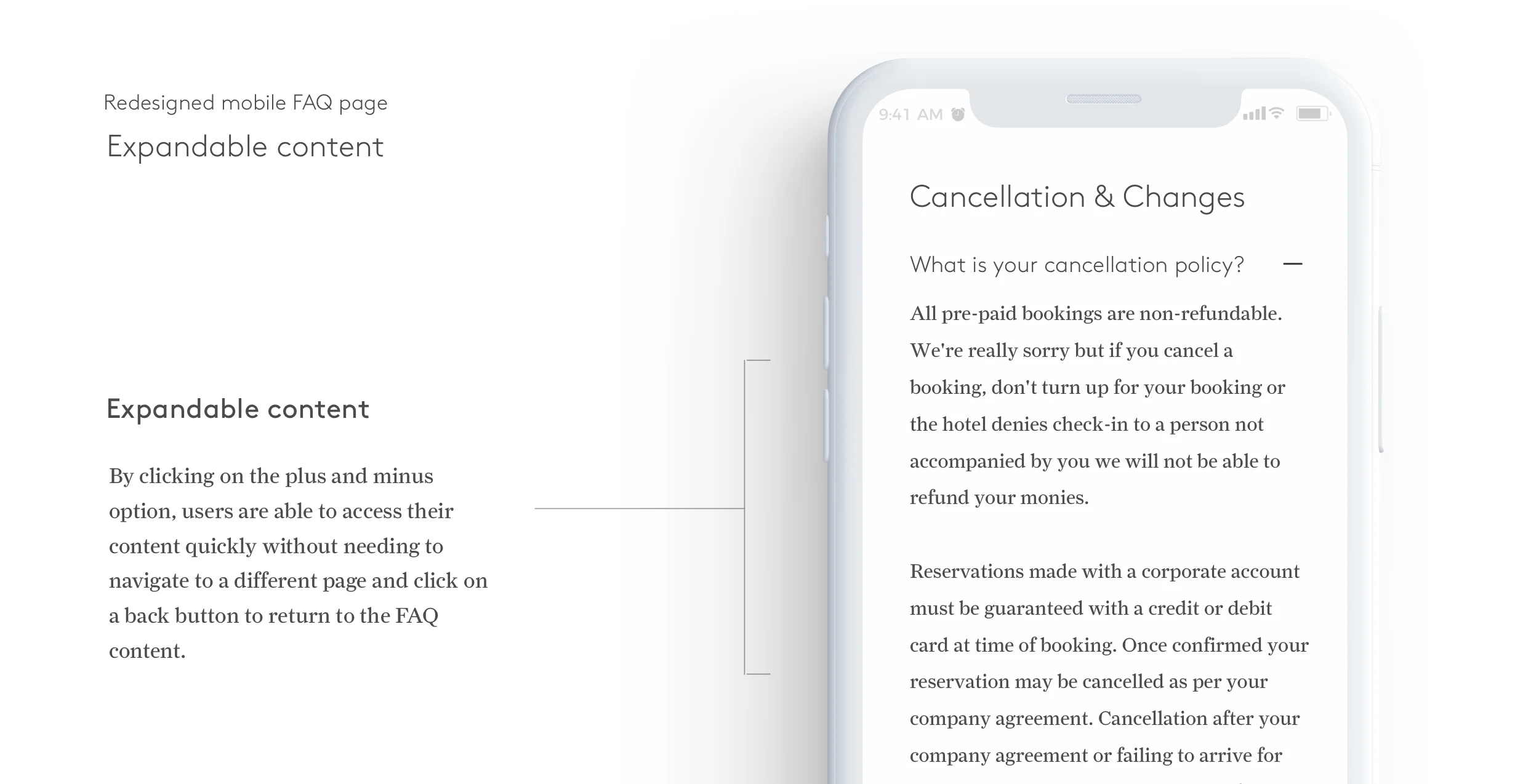 Redesigned mobile FAQ page

Expandable content

Expandable content

By clicking on the plus and minus option, users are able to access their content quickly without needing to navigate to a different page and click on a back button to return to the FAQ content.

9:41 AM

Cancellation & Changes

What is your cancellation policy? —

All pre-paid bookings are non-refundable. We're really sorry but if you cancel a booking, don't turn up for your booking or the hotel denies check-in to a person not accompanied by you we will not be able to refund your monies.

Reservations made with a corporate account must be guaranteed with a credit or debit card at time of booking. Once confirmed your reservation may be cancelled as per your company agreement. Cancellation after your company agreement or failing to arrive for